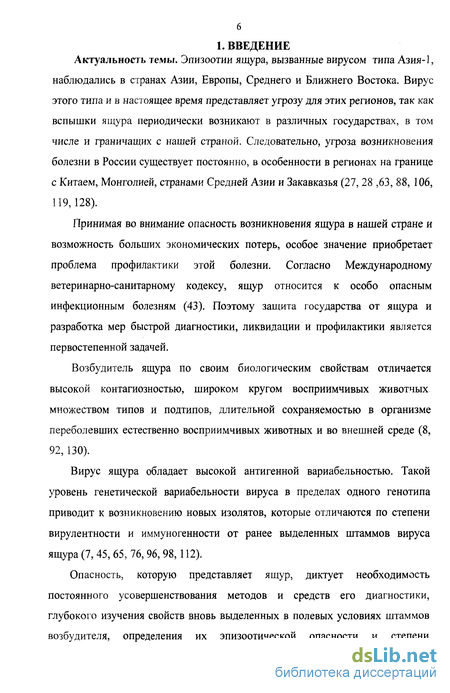 6

1. ВВЕДЕНИЕ

Актуальность темы. Эпизоотии ящура, вызванные вирусом типа Азия-1, наблюдались в странах Азии, Европы, Среднего и Ближнего Востока. Вирус этого типа и в настоящее время представляет угрозу для этих регионов, так как вспышки ящура периодически возникают в различных государствах, в том числе и граничащих с нашей страной. Следовательно, угроза возникновения болезни в России существует постоянно, в особенности в регионах на границе с Китаем, Монголией, странами Средней Азии и Закавказья (27, 28 ,63, 88, 106, 119, 128).

Принимая во внимание опасность возникновения ящура в нашей стране и возможность больших экономических потерь, особое значение приобретает проблема профилактики этой болезни. Согласно Международному ветеринарно-санитарному кодексу, ящур относится к особо опасным инфекционным болезням (43). Поэтому защита государства от ящура и разработка мер быстрой диагностики, ликвидации и профилактики является первостепенной задачей.

Возбудитель ящура по своим биологическим свойствам отличается высокой контагиозностью, широком кругом восприимчивых животных множеством типов и подтипов, длительной сохраняемостью в организме переболевших естественно восприимчивых животных и во внешней среде (8, 92, 130).

Вирус ящура обладает высокой антигенной вариабельностью. Такой уровень генетической вариабельности вируса в пределах одного генотипа приводит к возникновению новых изолятов, которые отличаются по степени вирулентности и иммуногенности от ранее выделенных штаммов вируса ящура (7, 45, 65, 76, 96, 98, 112).

Опасность, которую представляет ящур, диктует необходимость постоянного усовершенствования методов и средств его диагностики, глубокого изучения свойств вновь выделенных в полевых условиях штаммов возбудителя, определения их эпизоотической опасности и степени

dsLib.net
библиотека диссертаций